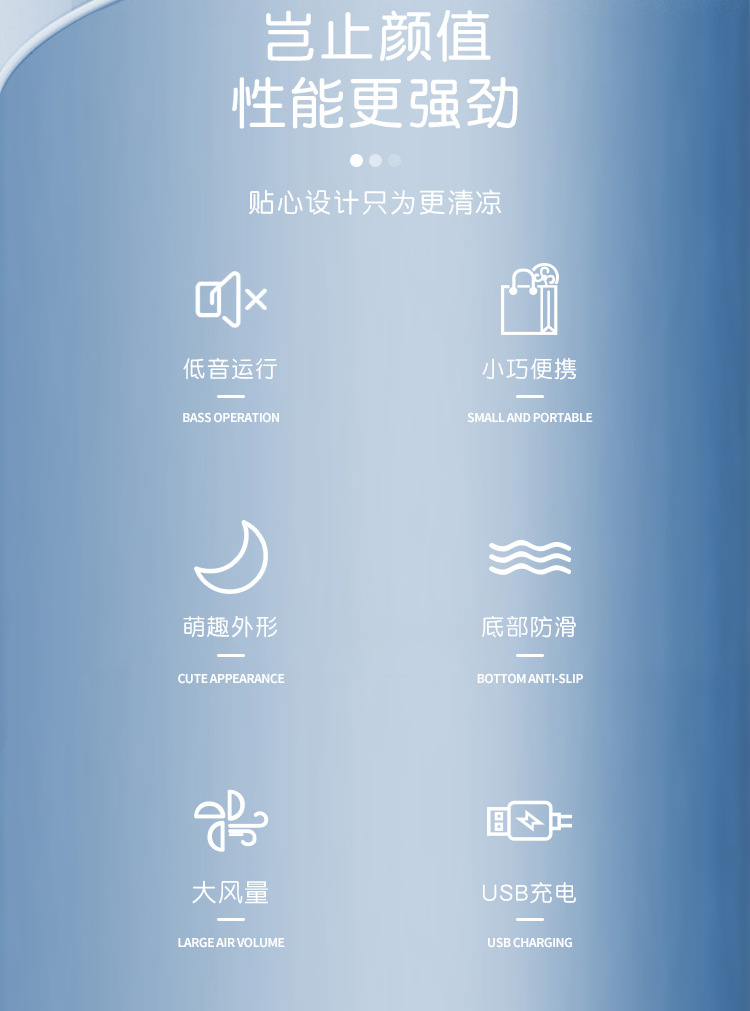 岂止颜值
性能更强劲

贴心设计只为更清凉

低音运行
BASS OPERATION

小巧便携
SMALL AND PORTABLE

萌趣外形
CUTE APPEARANCE

底部防滑
BOTTOM ANTI-SLIP

大风量
LARGE AIR VOLUME

USB充电
USB CHARGING